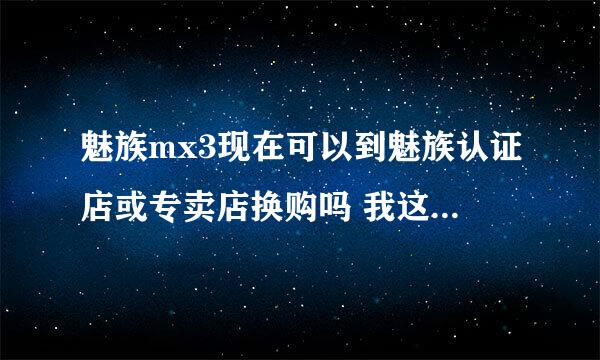 魅族mx3现在可以到魅族认证店或专卖店换购吗 我这...